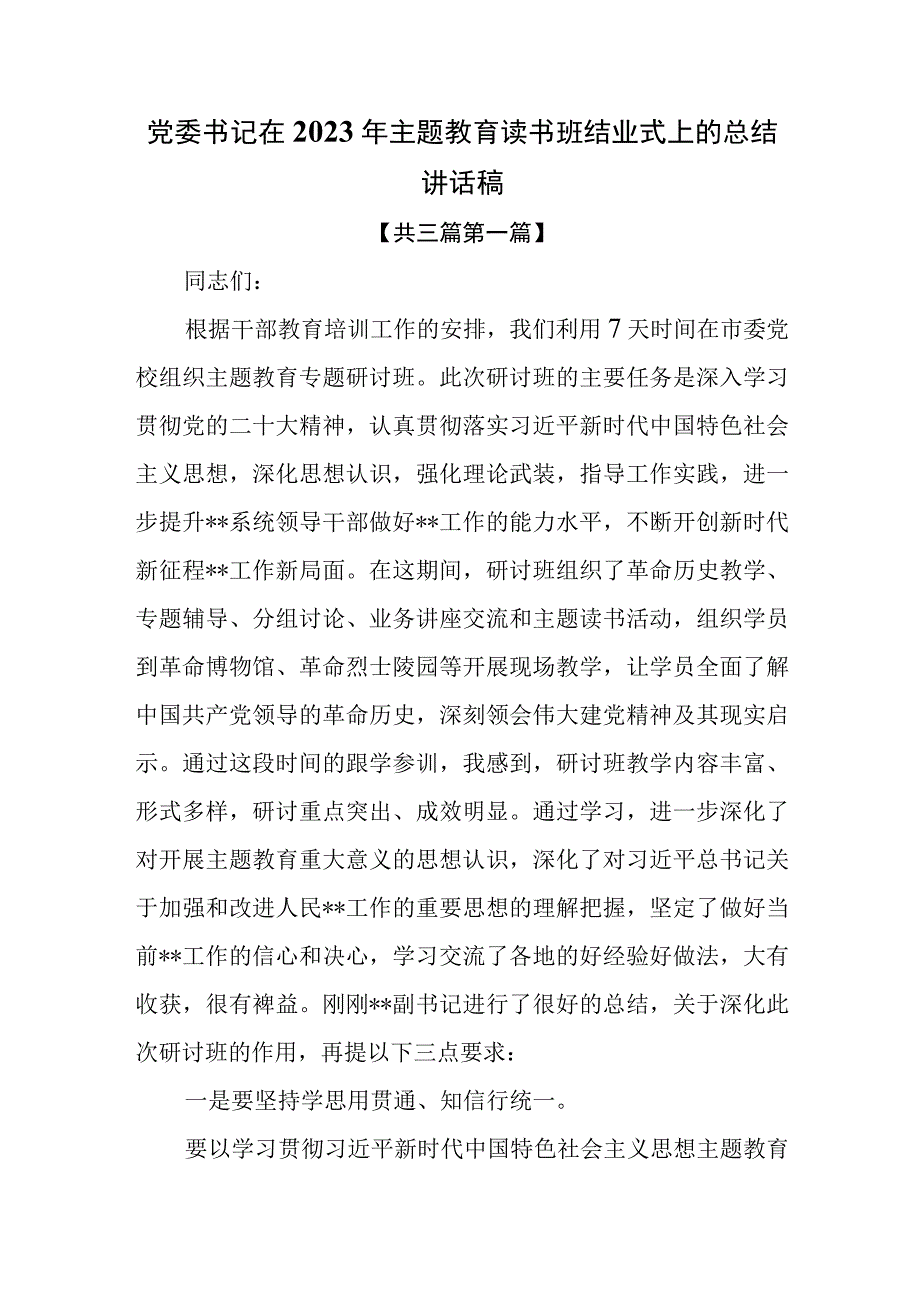 党委书记在2023年主题教育读书班结业式上的总结讲话稿

【共三篇第一篇】

同志们：

根据干部教育培训工作的安排，我们利用7天时间在市委党校组织主题教育专题研讨班。此次研讨班的主要任务是深入学习贯彻党的二十大精神，认真贯彻落实习近平新时代中国特色社会主义思想，深化思想认识，强化理论武装，指导工作实践，进一步提升**系统领导干部做好**工作的能力水平，不断开创新时代新征程**工作新局面。在这期间，研讨班组织了革命历史教学、专题辅导、分组讨论、业务讲座交流和主题读书活动，组织学员到革命博物馆、革命烈士陵园等开展现场教学，让学员全面了解中国共产党领导的革命历史，深刻领会伟大建党精神及其现实启示。通过这段时间的跟学参训，我感到，研讨班教学内容丰富、形式多样，研讨重点突出、成效明显。通过学习，进一步深化了对开展主题教育重大意义的思想认识，深化了对习近平总书记关于加强和改进人民**工作的重要思想的理解把握，坚定了做好当前**工作的信心和决心，学习交流了各地的好经验好做法，大有收获，很有裨益。刚刚**副书记进行了很好的总结，关于深化此次研讨班的作用，再提以下三点要求：

一是要坚持学思用贯通、知信行统一。

要以学习贯彻习近平新时代中国特色社会主义思想主题教育